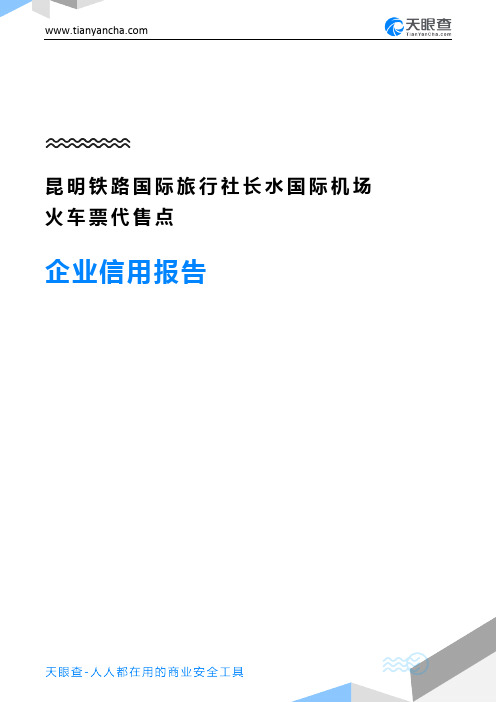 www.tianyancha.com

天眼查
TianYanCha.com

昆明铁路国际旅行社长水国际机场火车票代售点

企业信用报告

天眼查-人人都在用的商业安全工具